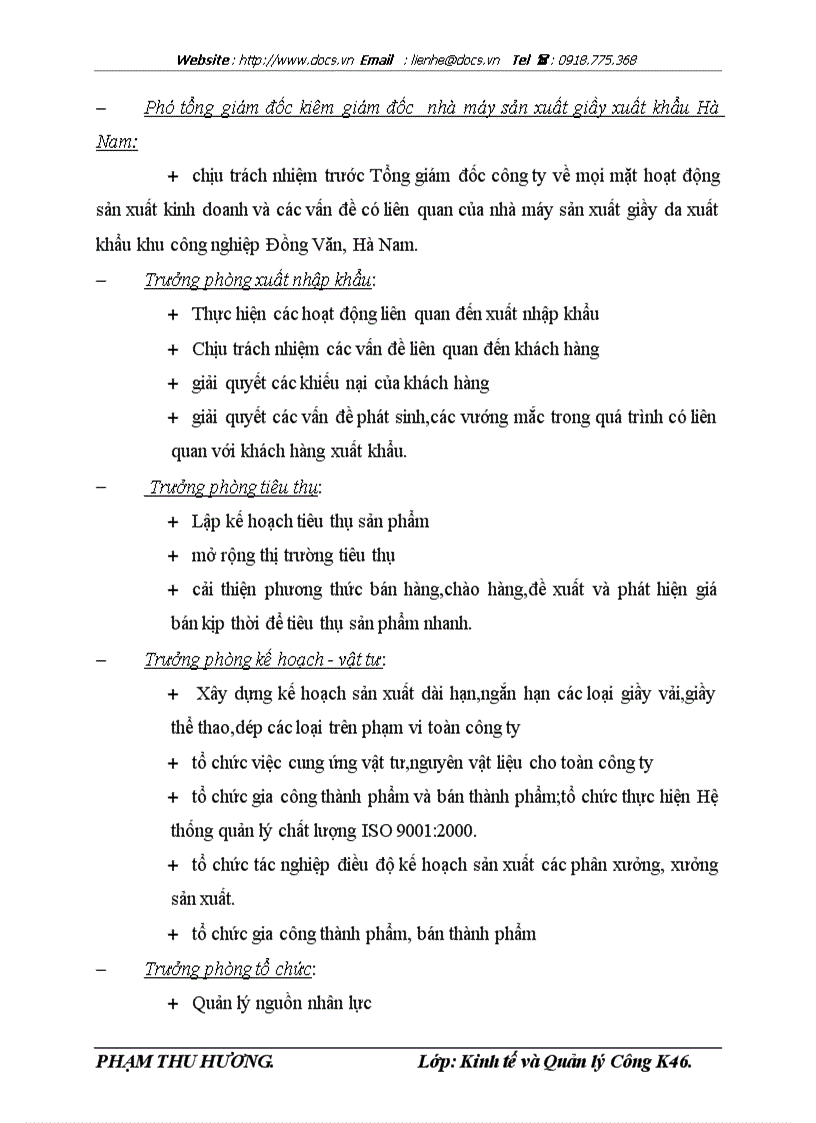 Website : http://www.docs.vn Email : lienhe@docs.vn Tel ☎ : 0918.775.368

– Phó tổng giám đốc kiêm giám đốc nhà máy sản xuất giầy xuất khẩu Hà Nam:

+ chịu trách nhiệm trước Tổng giám đốc công ty về mọi mặt hoạt động sản xuất kinh doanh và các vấn đề có liên quan của nhà máy sản xuất giầy da xuất khẩu khu công nghiệp Đồng Văn, Hà Nam.

– Trưởng phòng xuất nhập khẩu:

+ Thực hiện các hoạt động liên quan đến xuất nhập khẩu

+ Chịu trách nhiệm các vấn đề liên quan đến khách hàng

+ giải quyết các khiếu nại của khách hàng

+ giải quyết các vấn đề phát sinh,các vướng mắc trong quá trình có liên quan với khách hàng xuất khẩu.

– Trưởng phòng tiêu thụ:

+ Lập kế hoạch tiêu thụ sản phẩm

+ mở rộng thị trường tiêu thụ

+ cải thiện phương thức bán hàng,chào hàng,đề xuất và phát hiện giá bán kịp thời để tiêu thụ sản phẩm nhanh.

– Trưởng phòng kế hoạch - vật tư:

+ Xây dựng kế hoạch sản xuất dài hạn,ngắn hạn các loại giầy vải,giầy thể thao,dép các loại trên phạm vi toàn công ty

+ tổ chức việc cung ứng vật tư,nguyên vật liệu cho toàn công ty

+ tổ chức gia công thành phẩm và bán thành phẩm;tổ chức thực hiện Hệ thống quản lý chất lượng ISO 9001:2000.

+ tổ chức tác nghiệp điều độ kế hoạch sản xuất các phân xưởng, xưởng sản xuất.

+ tổ chức gia công thành phẩm, bán thành phẩm

– Trưởng phòng tổ chức:

+ Quản lý nguồn nhân lực

PHẠM THU HƯƠNG. Lớp: Kinh tế và Quản lý Công K46.